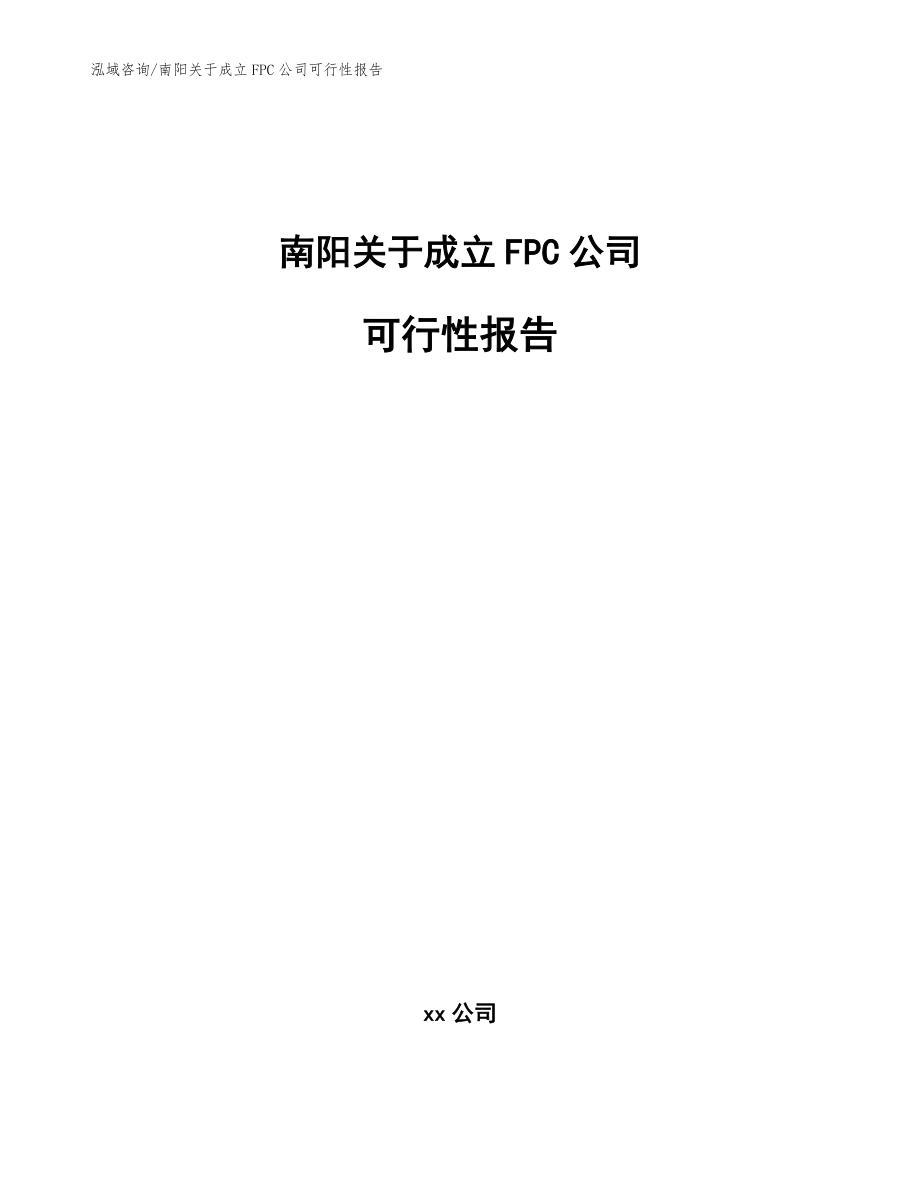 泓域咨询/南阳关于成立FPC公司可行性报告

南阳关于成立FPC公司

可行性报告

xx公司